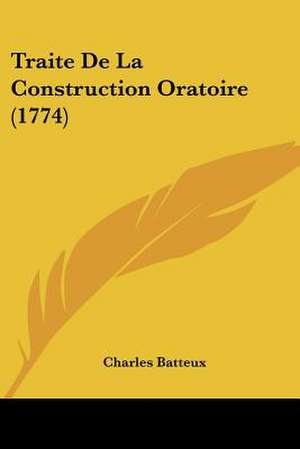 Traite De La Construction Oratoire (1774)

Charles Batteux